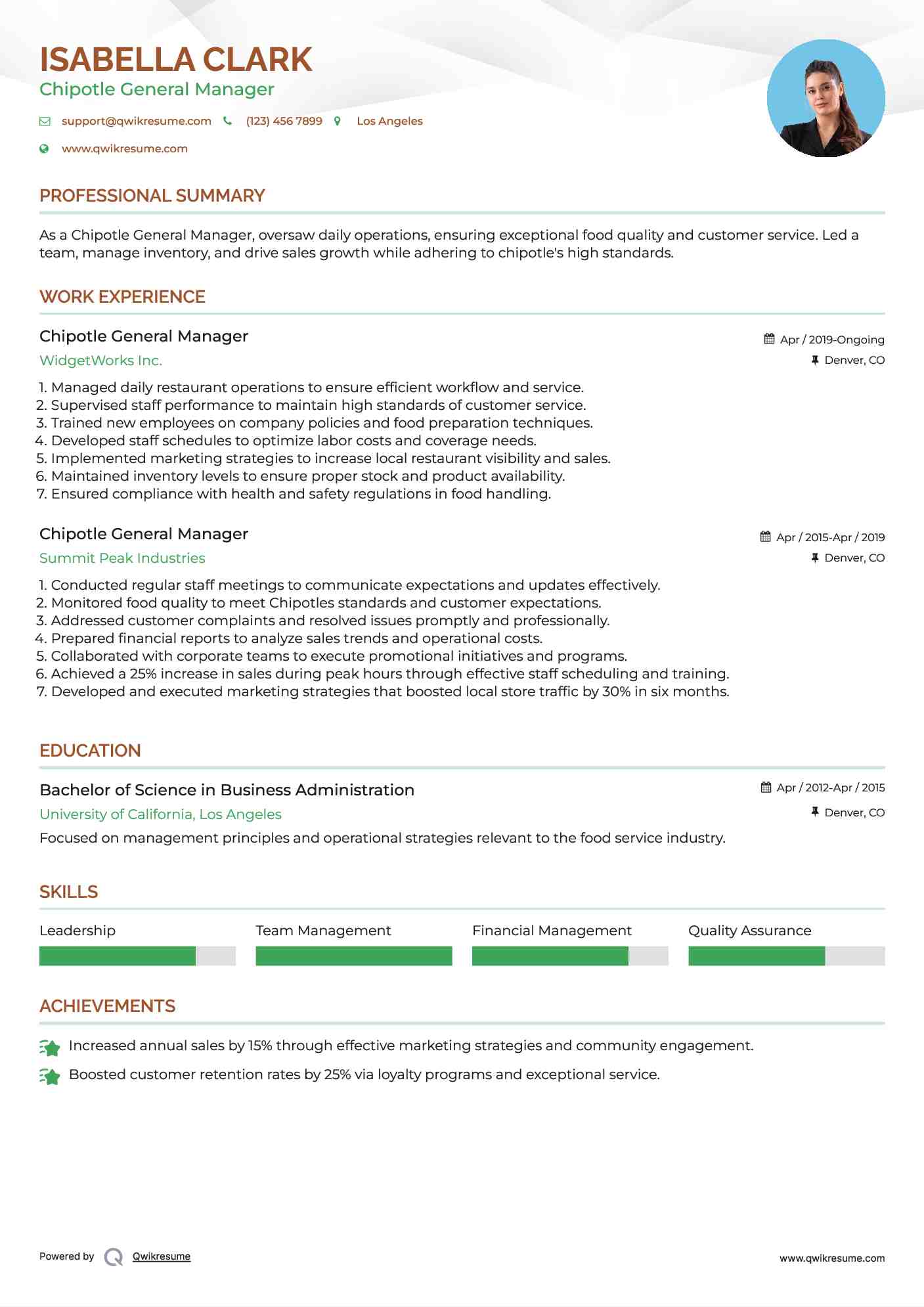 ISABELLA CLARK
Chipotle General Manager

support@qwikresume.com (123) 456 7899 Los Angeles
www.qwikresume.com

PROFESSIONAL SUMMARY

As a Chipotle General Manager, oversaw daily operations, ensuring exceptional food quality and customer service. Led a team, manage inventory, and drive sales growth while adhering to chipotle's high standards.

WORK EXPERIENCE

Chipotle General Manager
Apr / 2019-Ongoing
WidgetWorks Inc.
Denver, CO

1. Managed daily restaurant operations to ensure efficient workflow and service.
2. Supervised staff performance to maintain high standards of customer service.
3. Trained new employees on company policies and food preparation techniques.
4. Developed staff schedules to optimize labor costs and coverage needs.
5. Implemented marketing strategies to increase local restaurant visibility and sales.
6. Maintained inventory levels to ensure proper stock and product availability.
7. Ensured compliance with health and safety regulations in food handling.

Chipotle General Manager
Apr / 2015-Apr / 2019
Summit Peak Industries
Denver, CO

1. Conducted regular staff meetings to communicate expectations and updates effectively.
2. Monitored food quality to meet Chipotles standards and customer expectations.
3. Addressed customer complaints and resolved issues promptly and professionally.
4. Prepared financial reports to analyze sales trends and operational costs.
5. Collaborated with corporate teams to execute promotional initiatives and programs.
6. Achieved a 25% increase in sales during peak hours through effective staff scheduling and training.
7. Developed and executed marketing strategies that boosted local store traffic by 30% in six months.

EDUCATION

Bachelor of Science in Business Administration
Apr / 2012-Apr / 2015
University of California, Los Angeles
Denver, CO
Focused on management principles and operational strategies relevant to the food service industry.

SKILLS

Leadership
Team Management
Financial Management
Quality Assurance

ACHIEVEMENTS

Increased annual sales by 15% through effective marketing strategies and community engagement.
Boosted customer retention rates by 25% via loyalty programs and exceptional service.

Powered by Qwikresume
www.qwikresume.com